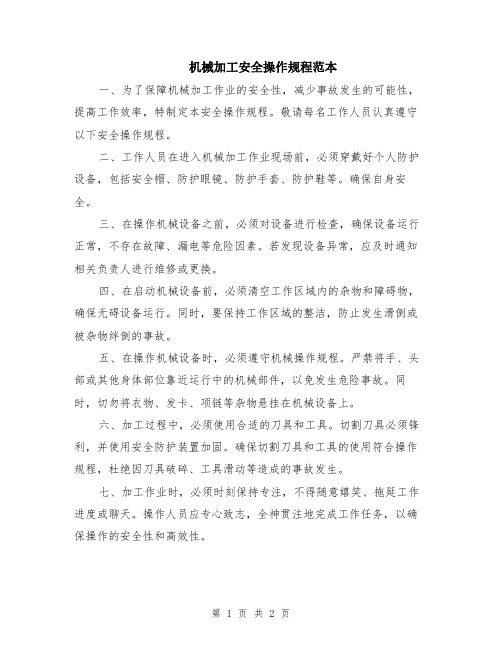 机械加工安全操作规程范本

一、为了保障机械加工作业的安全性，减少事故发生的可能性，提高工作效率，特制定本安全操作规程。敬请每名工作人员认真遵守以下安全操作规程。

二、工作人员在进入机械加工作业现场前，必须穿戴好个人防护设备，包括安全帽、防护眼镜、防护手套、防护鞋等。确保自身安全。

三、在操作机械设备之前，必须对设备进行检查，确保设备运行正常，不存在故障、漏电等危险因素。若发现设备异常，应及时通知相关负责人进行维修或更换。

四、在启动机械设备前，必须清空工作区域内的杂物和障碍物，确保无碍设备运行。同时，要保持工作区域的整洁，防止发生滑倒或被杂物绊倒的事故。

五、在操作机械设备时，必须遵守机械操作规程。严禁将手、头部或其他身体部位靠近运行中的机械部件，以免发生危险事故。同时，切勿将衣物、发卡、项链等杂物悬挂在机械设备上。

六、加工过程中，必须使用合适的刀具和工具。切割刀具必须锋利，并使用安全防护装置加固。确保切割刀具和工具的使用符合操作规程，杜绝因刀具破碎、工具滑动等造成的事故发生。

七、加工作业时，必须时刻保持专注，不得随意嬉笑、拖延工作进度或聊天。操作人员应专心致志，全神贯注地完成工作任务，以确保操作的安全性和高效性。

第 1 页 共 2 页